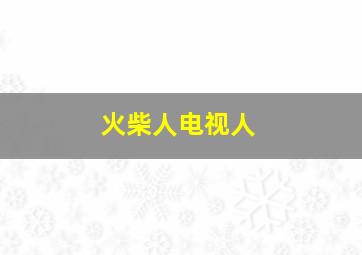 火柴人电视人